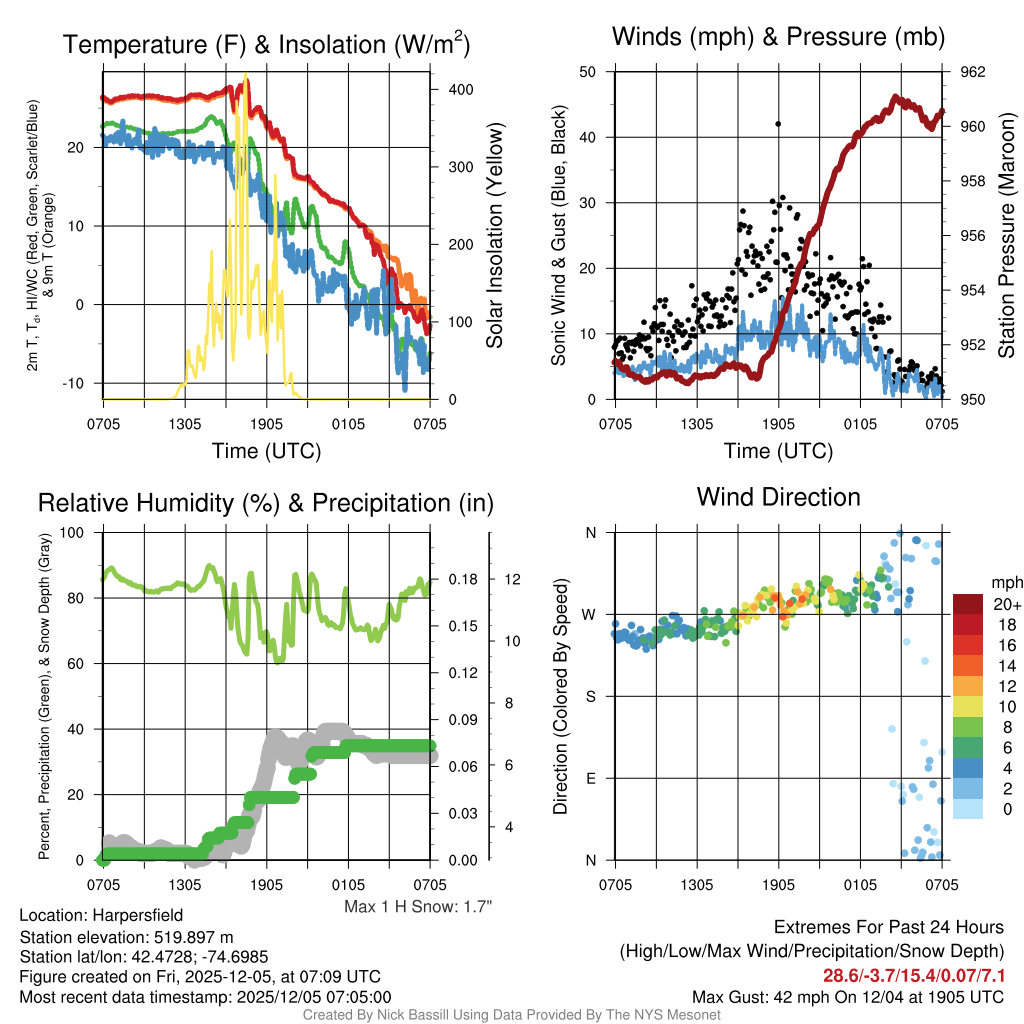 Temperature (F) & Insolation (W/m$^2$)

2m T, T$_d$, HI/WC (Red, Green, Scarlet/Blue) & 9m T (Orange)

20
10
0
-10

400
300
200
100
0

Solar Insolation (Yellow)

0705 1305 1905 0105 0705

Time (UTC)

Winds (mph) & Pressure (mb)

Sonic Wind & Gust (Blue, Black)

50
40
30
20
10
0

962
960
958
956
954
952
950

Station Pressure (Maroon)

0705 1305 1905 0105 0705

Time (UTC)

Relative Humidity (%) & Precipitation (in)

Percent, Precipitation (Green), & Snow Depth (Gray)

100
80
60
40
20
0

0.18
0.15
0.12
0.09
0.06
0.03
0.00

12
10
8
6
4

0705 1305 1905 0105 0705

Max 1 H Snow: 1.7"

Wind Direction

Direction (Colored By Speed)

N
W
S
E
N

0705 1305 1905 0105 0705

mph
20+
18
16
14
12
10
8
6
4
2
0

Location: Harpersfield
Station elevation: 519.897 m
Station lat/lon: 42.4728; -74.6985
Figure created on Fri, 2025-12-05, at 07:09 UTC
Most recent data timestamp: 2025/12/05 07:05:00

Extremes For Past 24 Hours
(High/Low/Max Wind/Precipitation/Snow Depth)
28.6/-3.7/15.4/0.07/7.1
Max Gust: 42 mph On 12/04 at 1905 UTC

Created By Nick Bassill Using Data Provided By The NYS Mesonet